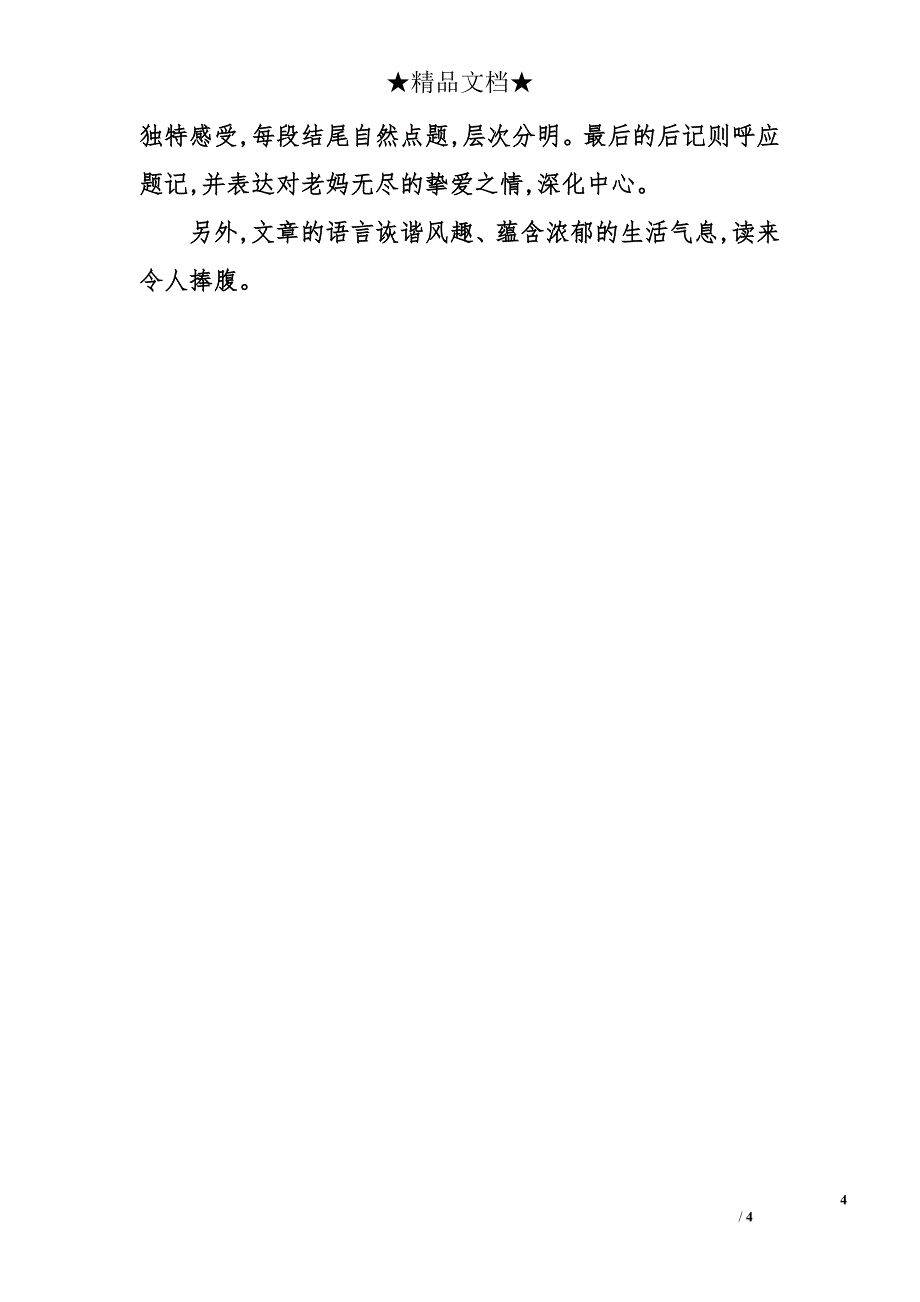 ★精品文档★

独特感受,每段结尾自然点题,层次分明。最后的后记则呼应题记,并表达对老妈无尽的挚爱之情,深化中心。

另外,文章的语言诙谐风趣、蕴含浓郁的生活气息,读来令人捧腹。

4

/ 4